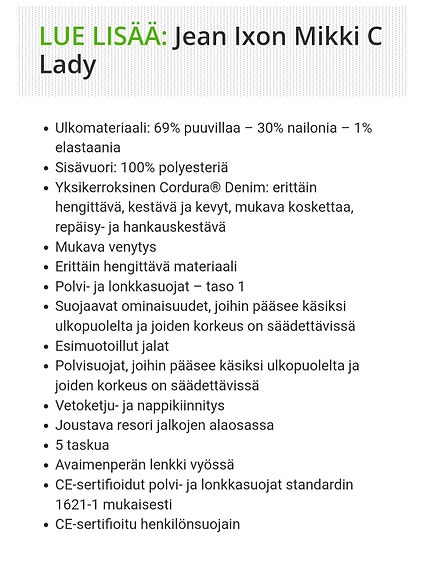 LUE LISÄÄ: Jean Ixon Mikki C Lady

- Ulkomateriaali: 69% puuvillaa – 30% nailonia – 1% elastaania
- Sisävuori: 100% polyesteriä
- Yksikerroksinen Cordura® Denim: erittäin hengittävä, kestävä ja kevyt, mukava koskettaa, repäisy- ja hankauskestävä
- Mukava venytys
- Erittäin hengittävä materiaali
- Polvi- ja lonkkasuojat – taso 1
- Suojaavat ominaisuudet, joihin pääsee käsiksi ulkopuolelta ja joiden korkeus on säädettävissä
- Esimuotoillut jalat
- Polvisuojat, joihin pääsee käsiksi ulkopuolelta ja joiden korkeus on säädettävissä
- Vetoketju- ja nappikiinnitys
- Joustava resori jalkojen alaosassa
- 5 taskua
- Avaimenperän lenkki vyössä
- CE-sertifioidut polvi- ja lonkkasuojat standardin 1621-1 mukaisesti
- CE-sertifioitu henkilönsuojain